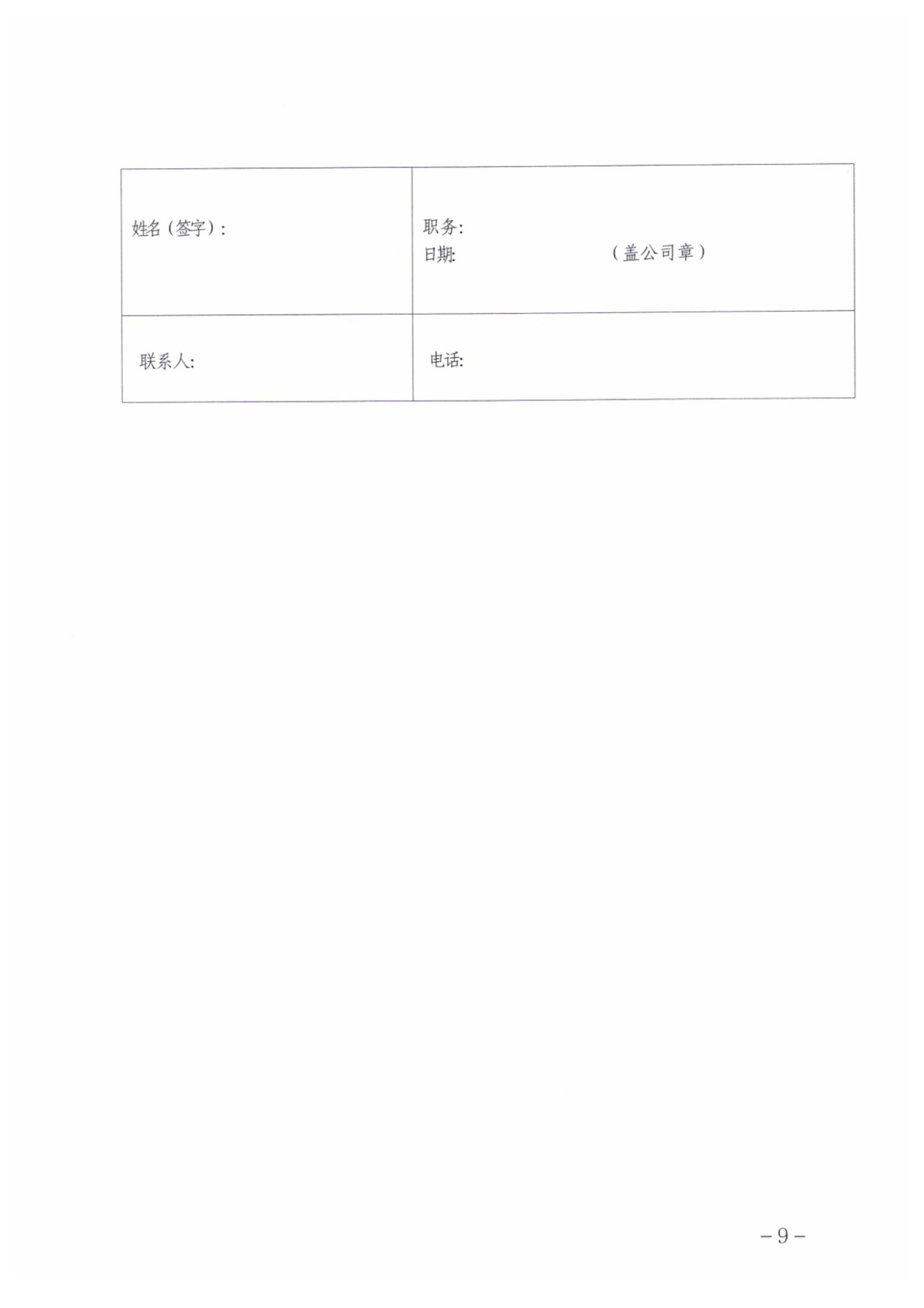 | 姓名（签字）: | 职务:<br>日期:　　　　　　（盖公司章） |
|---|---|
| 联系人: | 电话: |

－9－